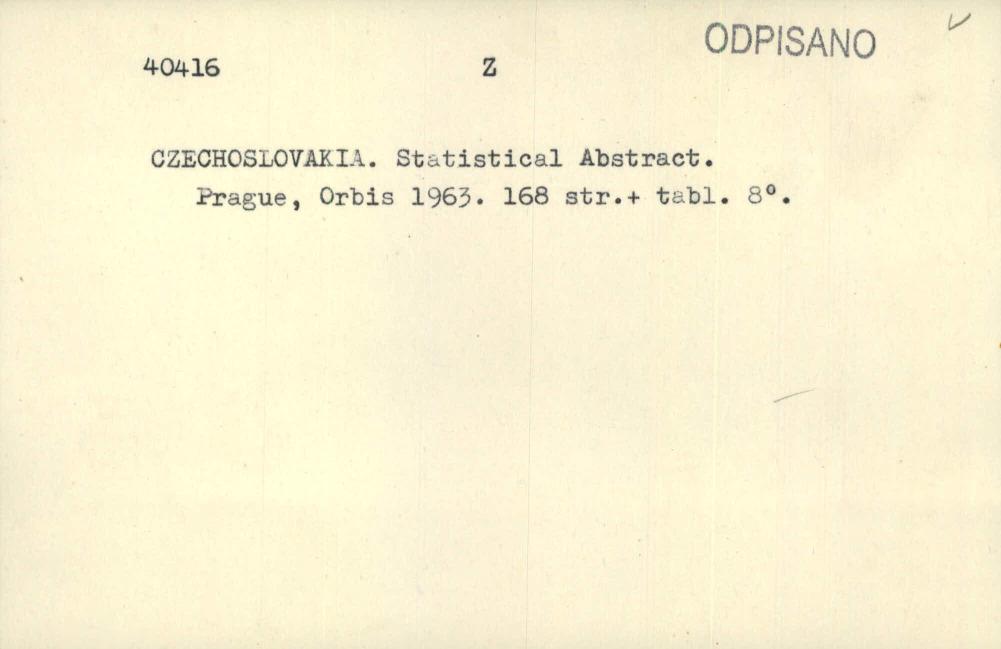 40416 Z ODPISANO

CZECHOSLOVAKIA. Statistical Abstract.
Prague, Orbis 1963. 168 str.+ tabl. 8°.